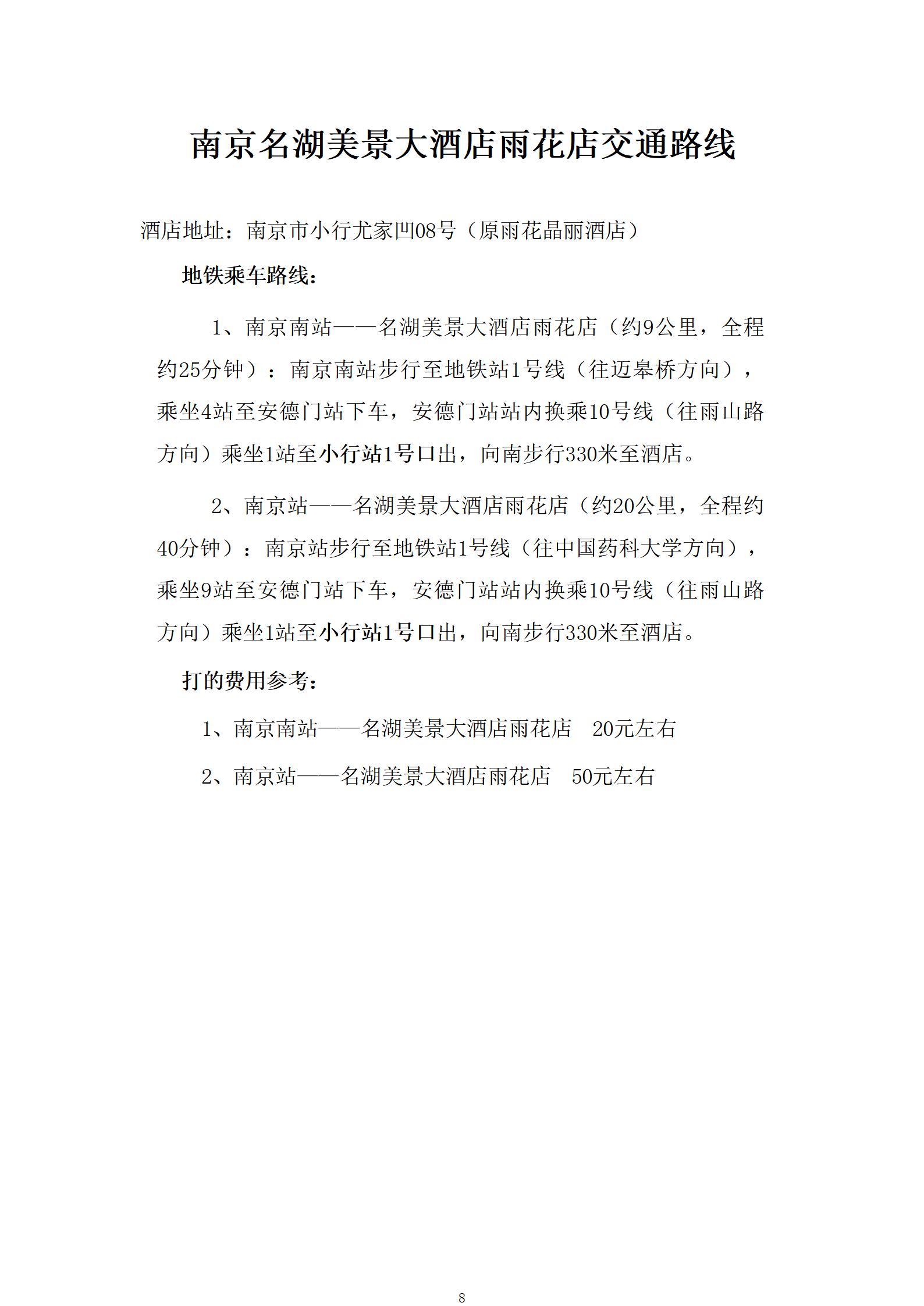 南京名湖美景大酒店雨花店交通路线

酒店地址：南京市小行尤家凹08号（原雨花晶丽酒店）

地铁乘车路线：

1、南京南站——名湖美景大酒店雨花店（约9公里，全程约25分钟）：南京南站步行至地铁站1号线（往迈皋桥方向），乘坐4站至安德门站下车，安德门站站内换乘10号线（往雨山路方向）乘坐1站至小行站1号口出，向南步行330米至酒店。

2、南京站——名湖美景大酒店雨花店（约20公里，全程约40分钟）：南京站步行至地铁站1号线（往中国药科大学方向），乘坐9站至安德门站下车，安德门站站内换乘10号线（往雨山路方向）乘坐1站至小行站1号口出，向南步行330米至酒店。

打的费用参考：

1、南京南站——名湖美景大酒店雨花店 20元左右

2、南京站——名湖美景大酒店雨花店 50元左右

8